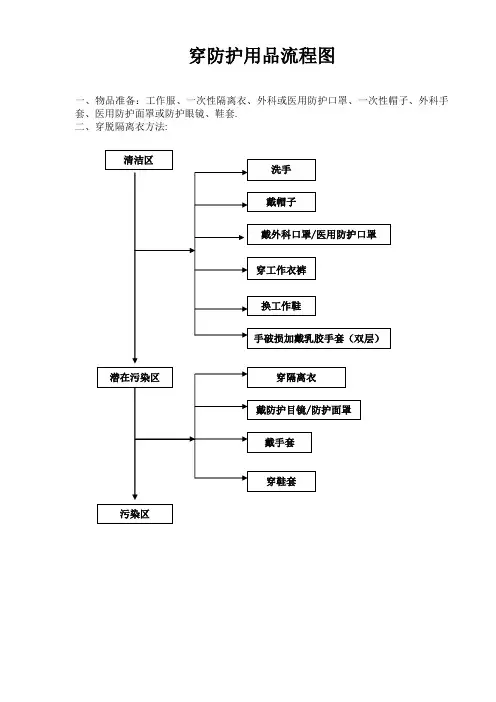 穿防护用品流程图

一、物品准备：工作服、一次性隔离衣、外科或医用防护口罩、一次性帽子、外科手套、医用防护面罩或防护眼镜、鞋套.
二、穿脱隔离衣方法：

清洁区

洗手

戴帽子

戴外科口罩/医用防护口罩

穿工作衣裤

换工作鞋

手破损加戴乳胶手套（双层）

潜在污染区

穿隔离衣

戴防护目镜/防护面罩

戴手套

穿鞋套

污染区